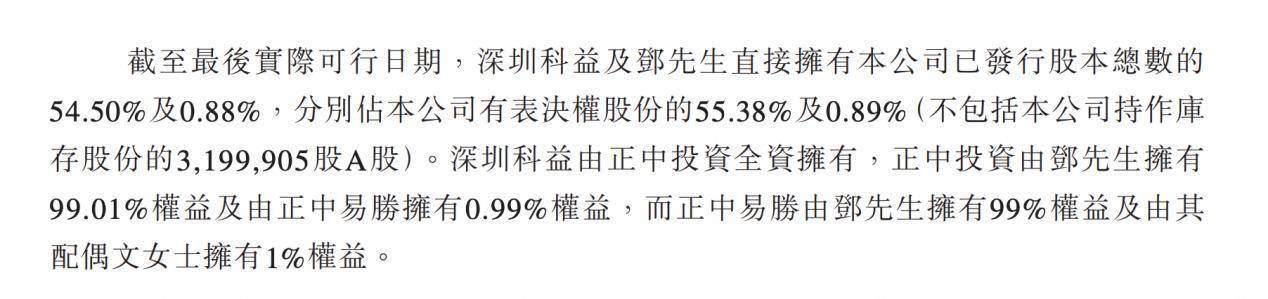 截至最後實際可行日期，深圳科益及鄧先生直接擁有本公司已發行股本總數的54.50%及0.88%，分別佔本公司有表決權股份的55.38%及0.89%（不包括本公司持作庫存股份的3,199,905股A股）。深圳科益由正中投資全資擁有，正中投資由鄧先生擁有99.01%權益及由正中易勝擁有0.99%權益，而正中易勝由鄧先生擁有99%權益及由其配偶文女士擁有1%權益。